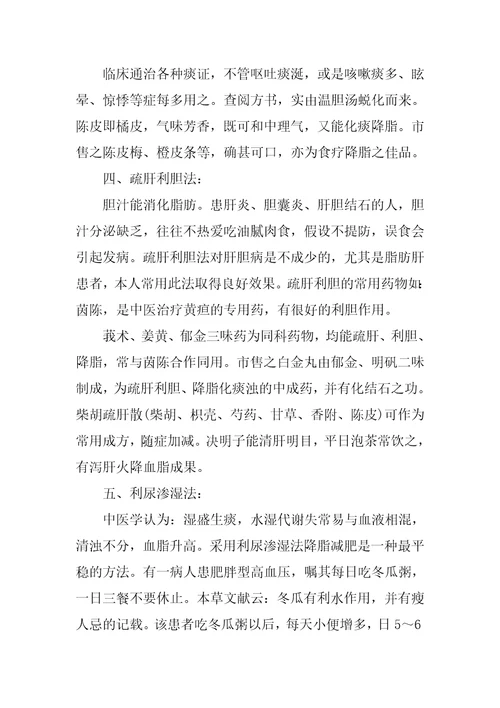 临床通治各种痰证，不管呕吐痰涎，或是咳嗽痰多、眩晕、惊悸等症每多用之。查阅方书，实由温胆汤蜕化而来。陈皮即橘皮，气味芳香，既可和中理气，又能化痰降脂。市售之陈皮梅、橙皮条等，确甚可口，亦为食疗降脂之佳品。

四、疏肝利胆法：

胆汁能消化脂肪。患肝炎、胆囊炎、肝胆结石的人，胆汁分泌缺乏，往往不热爱吃油腻肉食，假设不提防，误食会引起发病。疏肝利胆法对肝胆病是不成少的，尤其是脂肪肝患者，本人常用此法取得良好效果。疏肝利胆的常用药物如：茵陈，是中医治疗黄疸的专用药，有很好的利胆作用。

莪术、姜黄、郁金三味药为同科药物，均能疏肝、利胆、降脂，常与茵陈合作同用。市售之白金丸由郁金、明矾二味制成，为疏肝利胆、降脂化痰浊的中成药，并有化结石之功。柴胡疏肝散(柴胡、枳壳、芍药、甘草、香附、陈皮)可作为常用成方，随症加减。决明子能清肝明目，平日泡茶常饮之，有泻肝火降血脂成果。

五、利尿渗湿法：

中医学认为：湿盛生痰，水湿代谢失常易与血液相混，清浊不分，血脂升高。采用利尿渗湿法降脂减肥是一种最平稳的方法。有一病人患肥胖型高血压，嘱其每日吃冬瓜粥，一日三餐不要休止。本草文献云：冬瓜有利水作用，并有瘦人忌的记载。该患者吃冬瓜粥以后，每天小便增多，日 5～6